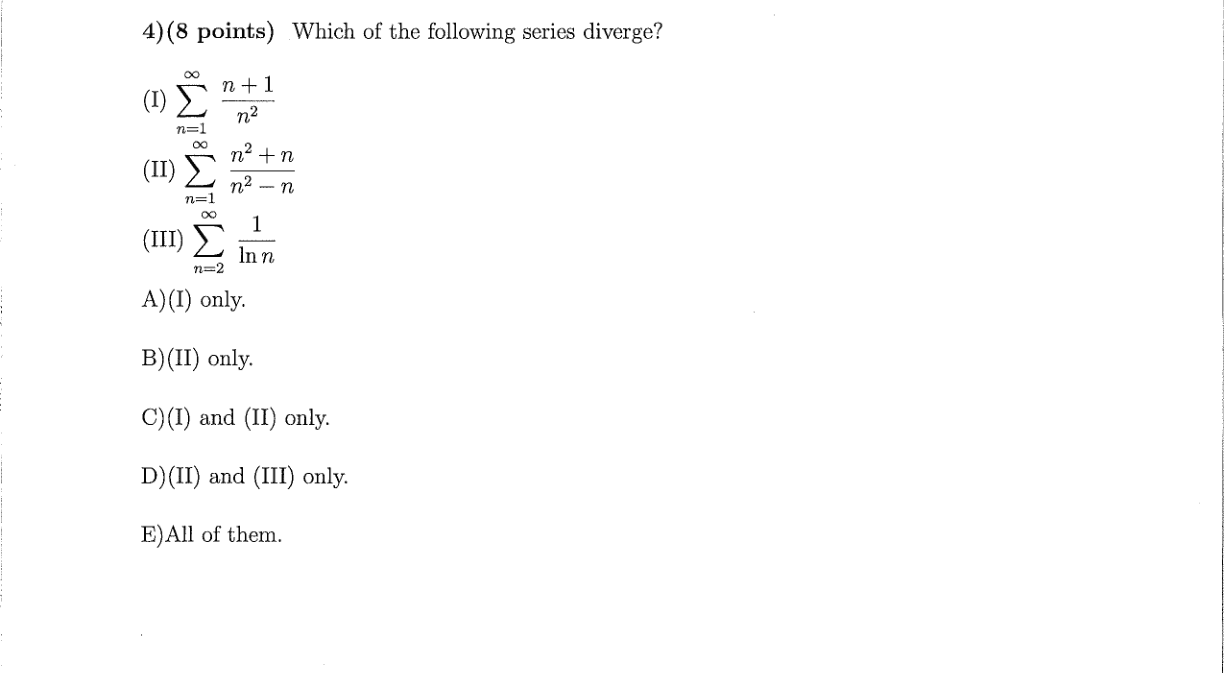 4)(8 points) Which of the following series diverge?

(I) $\sum_{n=1}^{\infty} \frac{n+1}{n^2}$

(II) $\sum_{n=1}^{\infty} \frac{n^2+n}{n^2-n}$

(III) $\sum_{n=2}^{\infty} \frac{1}{\ln n}$

A)(I) only.

B)(II) only.

C)(I) and (II) only.

D)(II) and (III) only.

E)All of them.